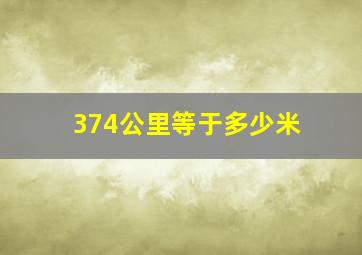 374公里等于多少米